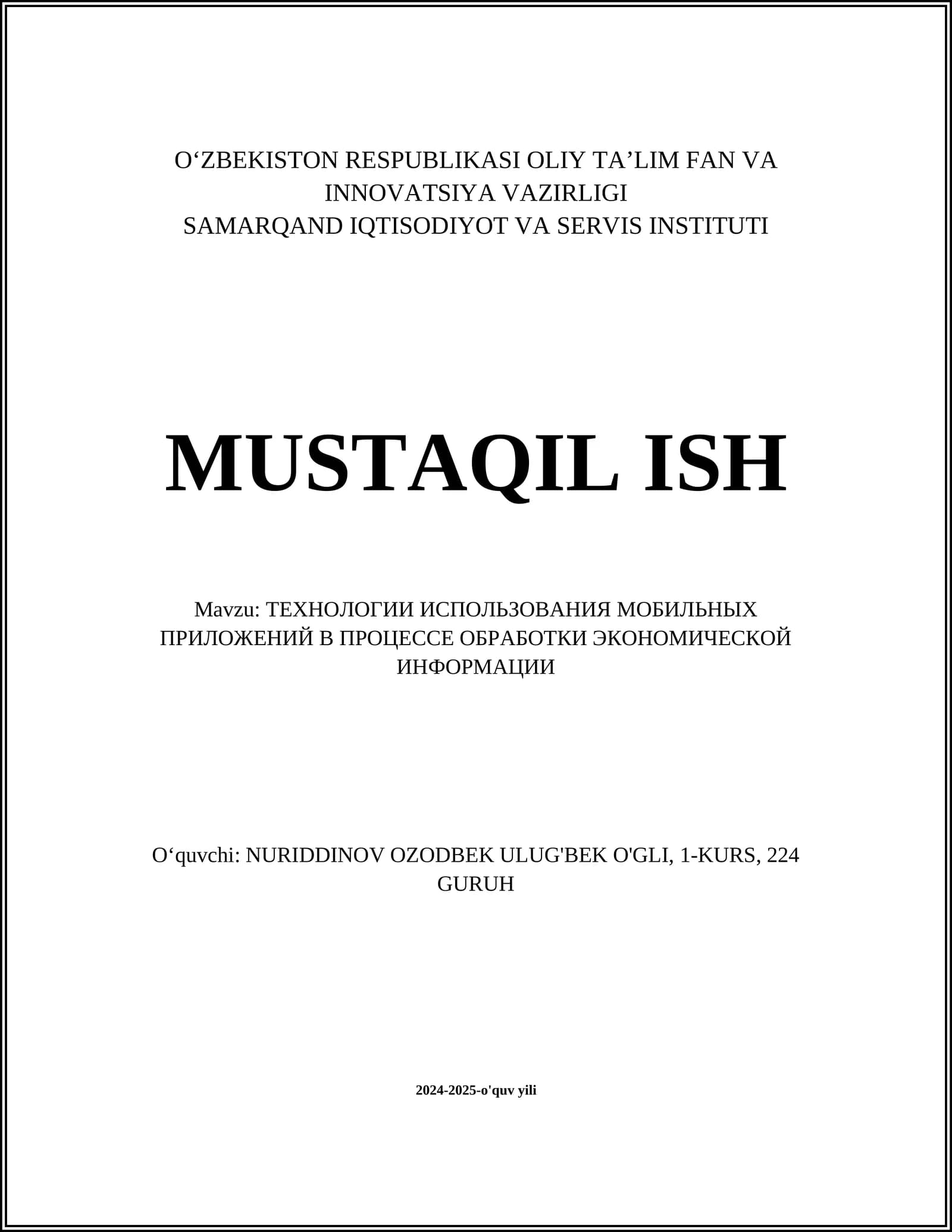 O‘ZBEKISTON RESPUBLIKASI OLIY TA’LIM FAN VA INNOVATSIYA VAZIRLIGI
SAMARQAND IQTISODIYOT VA SERVIS INSTITUTI

MUSTAQIL ISH

Mavzu: ТЕХНОЛОГИИ ИСПОЛЬЗОВАНИЯ МОБИЛЬНЫХ ПРИЛОЖЕНИЙ В ПРОЦЕССЕ ОБРАБОТКИ ЭКОНОМИЧЕСКОЙ ИНФОРМАЦИИ

O‘quvchi: NURIDDINOV OZODBEK ULUG'BEK O'GLI, 1-KURS, 224 GURUH

2024-2025-o'quv yili